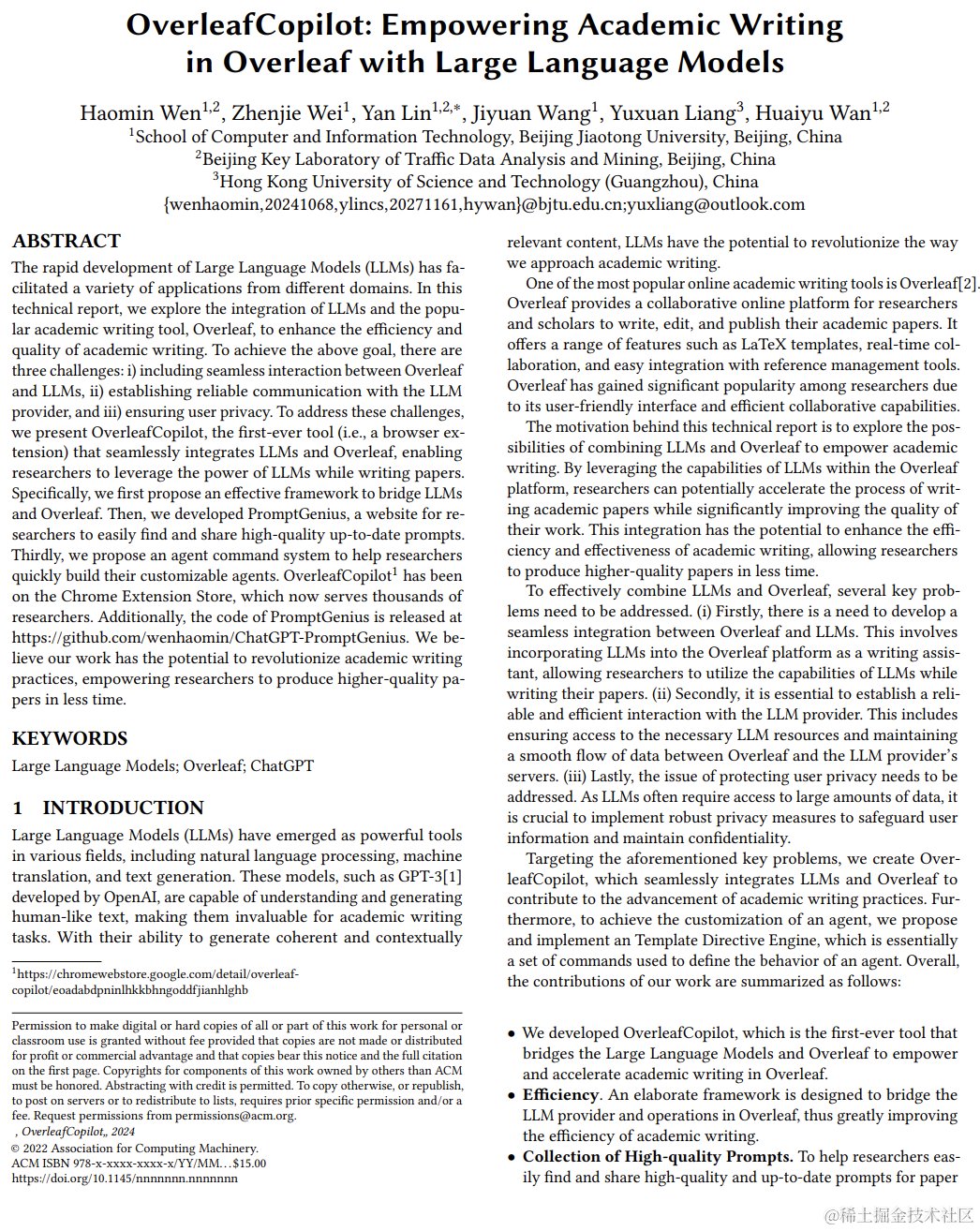 OverleafCopilot: Empowering Academic Writing in Overleaf with Large Language Models

Haomin Wen$^{1,2}$, Zhenjie Wei$^{1}$, Yan Lin$^{1,2,*}$, Jiyuan Wang$^{1}$, Yuxuan Liang$^{3}$, Huaiyu Wan$^{1,2}$
$^{1}$School of Computer and Information Technology, Beijing Jiaotong University, Beijing, China
$^{2}$Beijing Key Laboratory of Traffic Data Analysis and Mining, Beijing, China
$^{3}$Hong Kong University of Science and Technology (Guangzhou), China
{wenhaomin,20241068,ylincs,20271161,hywan}@bjtu.edu.cn;yuxliang@outlook.com

ABSTRACT

The rapid development of Large Language Models (LLMs) has facilitated a variety of applications from different domains. In this technical report, we explore the integration of LLMs and the popular academic writing tool, Overleaf, to enhance the efficiency and quality of academic writing. To achieve the above goal, there are three challenges: i) including seamless interaction between Overleaf and LLMs, ii) establishing reliable communication with the LLM provider, and iii) ensuring user privacy. To address these challenges, we present OverleafCopilot, the first-ever tool (i.e., a browser extension) that seamlessly integrates LLMs and Overleaf, enabling researchers to leverage the power of LLMs while writing papers. Specifically, we first propose an effective framework to bridge LLMs and Overleaf. Then, we developed PromptGenius, a website for researchers to easily find and share high-quality up-to-date prompts. Thirdly, we propose an agent command system to help researchers quickly build their customizable agents. OverleafCopilot$^{1}$ has been on the Chrome Extension Store, which now serves thousands of researchers. Additionally, the code of PromptGenius is released at https://github.com/wenhaomin/ChatGPT-PromptGenius. We believe our work has the potential to revolutionize academic writing practices, empowering researchers to produce higher-quality papers in less time.

KEYWORDS

Large Language Models; Overleaf; ChatGPT

1 INTRODUCTION

Large Language Models (LLMs) have emerged as powerful tools in various fields, including natural language processing, machine translation, and text generation. These models, such as GPT-3[1] developed by OpenAI, are capable of understanding and generating human-like text, making them invaluable for academic writing tasks. With their ability to generate coherent and contextually

$^{1}$https://chromewebstore.google.com/detail/overleaf-copilot/eoadabdpninlhkkbhngoddfjianhlghb

Permission to make digital or hard copies of all or part of this work for personal or classroom use is granted without fee provided that copies are not made or distributed for profit or commercial advantage and that copies bear this notice and the full citation on the first page. Copyrights for components of this work owned by others than ACM must be honored. Abstracting with credit is permitted. To copy otherwise, or republish, to post on servers or to redistribute to lists, requires prior specific permission and/or a fee. Request permissions from permissions@acm.org.
, OverleafCopilot,, 2024
© 2022 Association for Computing Machinery.
ACM ISBN 978-x-xxxx-xxxx-x/YY/MM...$15.00
https://doi.org/10.1145/nnnnnnn.nnnnnnn

relevant content, LLMs have the potential to revolutionize the way we approach academic writing.

One of the most popular online academic writing tools is Overleaf[2]. Overleaf provides a collaborative online platform for researchers and scholars to write, edit, and publish their academic papers. It offers a range of features such as LaTeX templates, real-time collaboration, and easy integration with reference management tools. Overleaf has gained significant popularity among researchers due to its user-friendly interface and efficient collaborative capabilities.

The motivation behind this technical report is to explore the possibilities of combining LLMs and Overleaf to empower academic writing. By leveraging the capabilities of LLMs within the Overleaf platform, researchers can potentially accelerate the process of writing academic papers while significantly improving the quality of their work. This integration has the potential to enhance the efficiency and effectiveness of academic writing, allowing researchers to produce higher-quality papers in less time.

To effectively combine LLMs and Overleaf, several key problems need to be addressed. (i) Firstly, there is a need to develop a seamless integration between Overleaf and LLMs. This involves incorporating LLMs into the Overleaf platform as a writing assistant, allowing researchers to utilize the capabilities of LLMs while writing their papers. (ii) Secondly, it is essential to establish a reliable and efficient interaction with the LLM provider. This includes ensuring access to the necessary LLM resources and maintaining a smooth flow of data between Overleaf and the LLM provider's servers. (iii) Lastly, the issue of protecting user privacy needs to be addressed. As LLMs often require access to large amounts of data, it is crucial to implement robust privacy measures to safeguard user information and maintain confidentiality.

Targeting the aforementioned key problems, we create OverleafCopilot, which seamlessly integrates LLMs and Overleaf to contribute to the advancement of academic writing practices. Furthermore, to achieve the customization of an agent, we propose and implement an Template Directive Engine, which is essentially a set of commands used to define the behavior of an agent. Overall, the contributions of our work are summarized as follows:

• We developed OverleafCopilot, which is the first-ever tool that bridges the Large Language Models and Overleaf to empower and accelerate academic writing in Overleaf.
• Efficiency. An elaborate framework is designed to bridge the LLM provider and operations in Overleaf, thus greatly improving the efficiency of academic writing.
• Collection of High-quality Prompts. To help researchers easily find and share high-quality and up-to-date prompts for paper

@稀土掘金技术社区